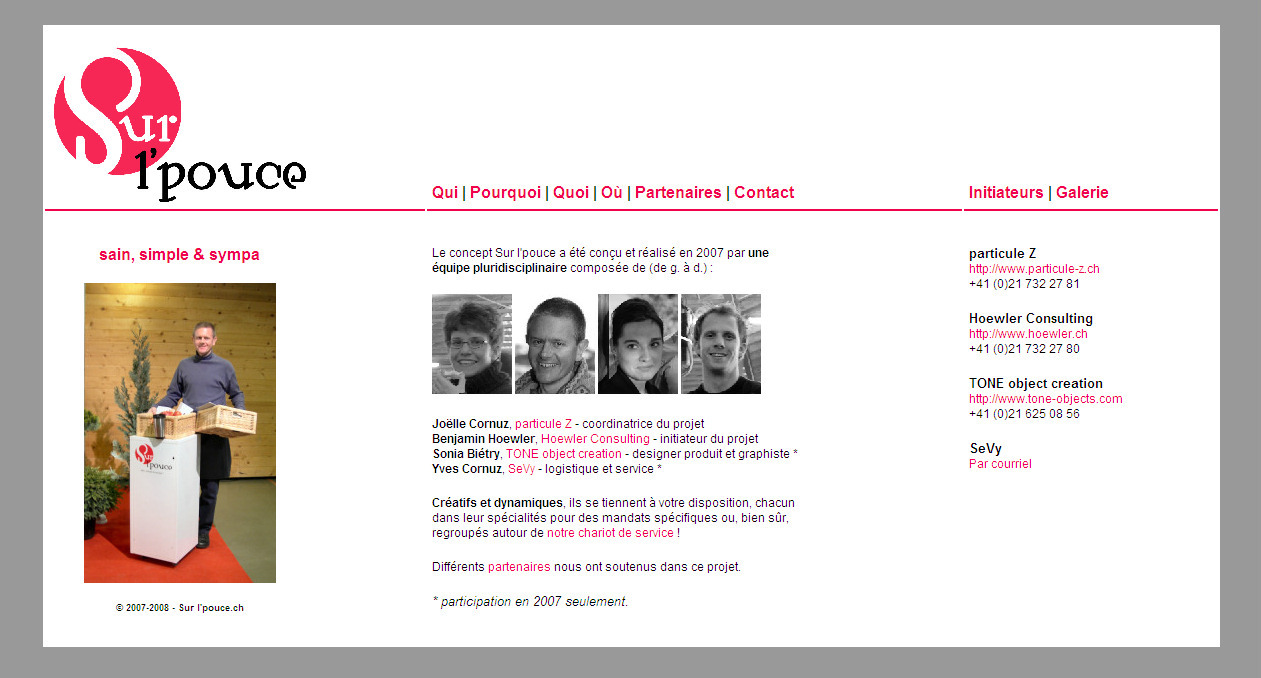 Sur l'pouce

Qui | Pourquoi | Quoi | Où | Partenaires | Contact

Initiateurs | Galerie

sain, simple & sympa

Sur l'pouce

© 2007-2008 - Sur l'pouce.ch

Le concept Sur l'pouce a été conçu et réalisé en 2007 par une équipe pluridisciplinaire composée de (de g. à d.) :

Joëlle Cornuz, particule Z - coordinatrice du projet
Benjamin Hoewler, Hoewler Consulting - initiateur du projet
Sonia Biétry, TONE object creation - designer produit et graphiste *
Yves Cornuz, SeVy - logistique et service *

Créatifs et dynamiques, ils se tiennent à votre disposition, chacun dans leur spécialités pour des mandats spécifiques ou, bien sûr, regroupés autour de notre chariot de service !

Différents partenaires nous ont soutenus dans ce projet.

* participation en 2007 seulement.

particule Z
http://www.particule-z.ch
+41 (0)21 732 27 81

Hoewler Consulting
http://www.hoewler.ch
+41 (0)21 732 27 80

TONE object creation
http://www.tone-objects.com
+41 (0)21 625 08 56

SeVy
Par courriel